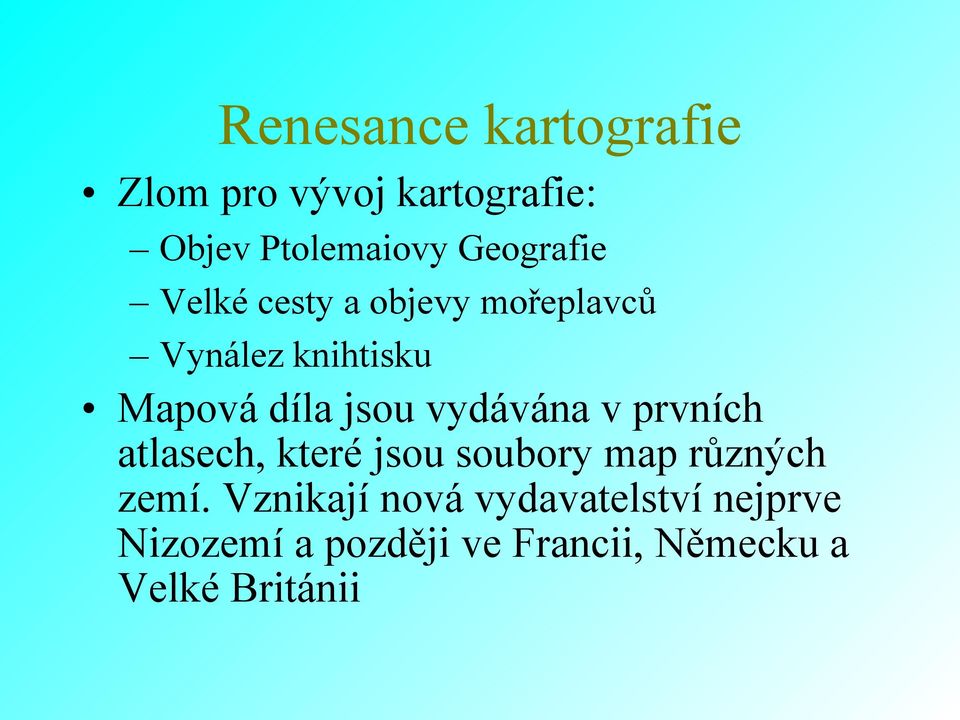 Renesance kartografie

• Zlom pro vývoj kartografie:
– Objev Ptolemaiovy Geografie
– Velké cesty a objevy mořeplavců
– Vynález knihtisku

• Mapová díla jsou vydávána v prvních atlasech, které jsou soubory map různých zemí. Vznikají nová vydavatelství nejprve Nizozemí a později ve Francii, Německu a Velké Británii